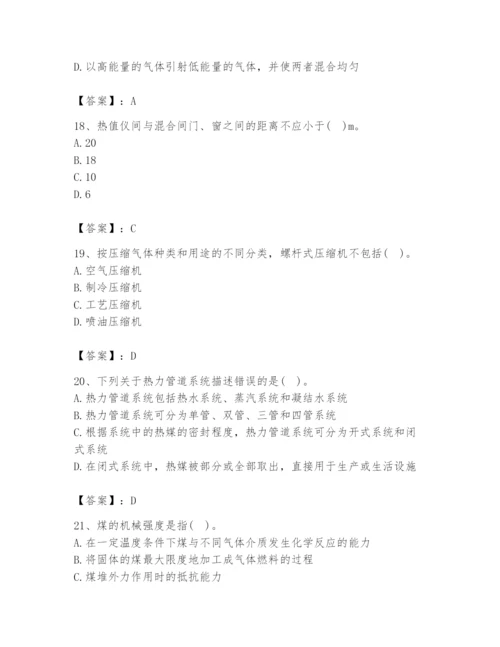 D. 以高能量的气体引射低能量的气体，并使两者混合均匀

【答案】：A

18、热值仪间与混合间门、窗之间的距离不应小于( )m。
A. 20
B. 18
C. 10
D. 6

【答案】：C

19、按压缩气体种类和用途的不同分类，螺杆式压缩机不包括( )。
A. 空气压缩机
B. 制冷压缩机
C. 工艺压缩机
D. 喷油压缩机

【答案】：D

20、下列关于热力管道系统描述错误的是( )。
A. 热力管道系统包括热水系统、蒸汽系统和凝结水系统
B. 热力管道系统可分为单管、双管、三管和四管系统
C. 根据系统中的热媒的密封程度，热力管道系统可分为开式系统和闭式系统
D. 在闭式系统中，热媒被部分或全部取出，直接用于生产或生活设施

【答案】：D

21、煤的机械强度是指( )。
A. 在一定温度条件下煤与不同气体介质发生化学反应的能力
B. 将固体的煤最大限度地加工成气体燃料的过程
C. 煤堆外力作用时的抵抗能力